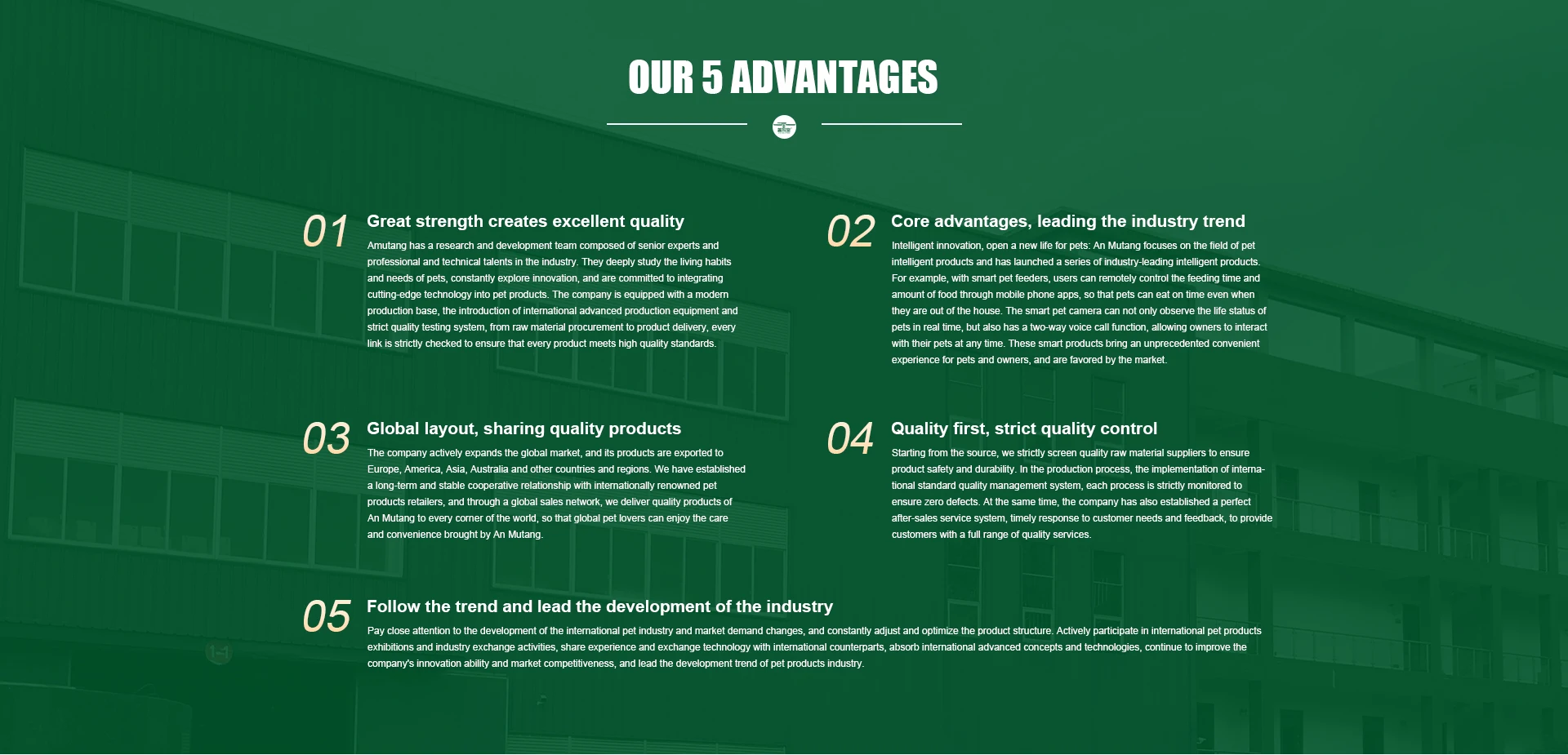 OUR 5 ADVANTAGES

01 Great strength creates excellent quality

Amutang has a research and development team composed of senior experts and professional and technical talents in the industry. They deeply study the living habits and needs of pets, constantly explore innovation, and are committed to integrating cutting-edge technology into pet products. The company is equipped with a modern production base, the introduction of international advanced production equipment and strict quality testing system, from raw material procurement to product delivery, every link is strictly checked to ensure that every product meets high quality standards.

02 Core advantages, leading the industry trend

Intelligent innovation, open a new life for pets: An Mutang focuses on the field of pet intelligent products and has launched a series of industry-leading intelligent products. For example, with smart pet feeders, users can remotely control the feeding time and amount of food through mobile phone apps, so that pets can eat on time even when they are out of the house. The smart pet camera can not only observe the life status of pets in real time, but also has a two-way voice call function, allowing owners to interact with their pets at any time. These smart products bring an unprecedented convenient experience for pets and owners, and are favored by the market.

03 Global layout, sharing quality products

The company actively expands the global market, and its products are exported to Europe, America, Asia, Australia and other countries and regions. We have established a long-term and stable cooperative relationship with internationally renowned pet products retailers, and through a global sales network, we deliver quality products of An Mutang to every corner of the world, so that global pet lovers can enjoy the care and convenience brought by An Mutang.

04 Quality first, strict quality control

Starting from the source, we strictly screen quality raw material suppliers to ensure product safety and durability. In the production process, the implementation of international standard quality management system, each process is strictly monitored to ensure zero defects. At the same time, the company has also established a perfect after-sales service system, timely response to customer needs and feedback, to provide customers with a full range of quality services.

05 Follow the trend and lead the development of the industry

Pay close attention to the development of the international pet industry and market demand changes, and constantly adjust and optimize the product structure. Actively participate in international pet products exhibitions and industry exchange activities, share experience and exchange technology with international counterparts, absorb international advanced concepts and technologies, continue to improve the company's innovation ability and market competitiveness, and lead the development trend of pet products industry.